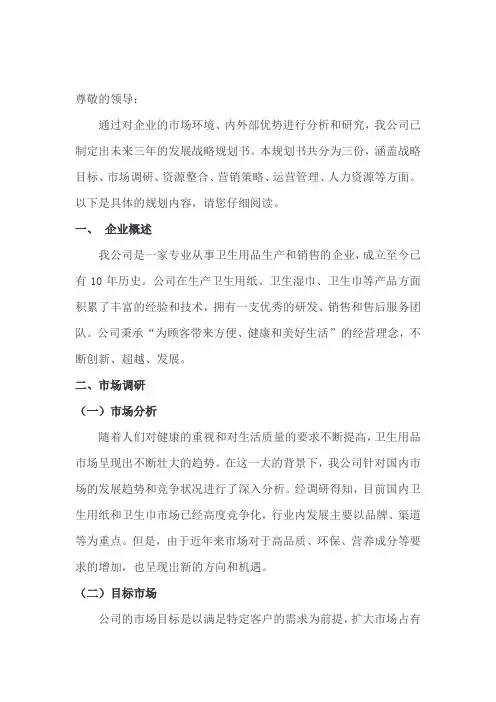 尊敬的领导：

通过对企业的市场环境、内外部优势进行分析和研究，我公司已制定出未来三年的发展战略规划书。本规划书共分为三份，涵盖战略目标、市场调研、资源整合、营销策略、运营管理、人力资源等方面。以下是具体的规划内容，请您仔细阅读。

一、 企业概述

我公司是一家专业从事卫生用品生产和销售的企业，成立至今已有 10 年历史。公司在生产卫生用纸、卫生湿巾、卫生巾等产品方面积累了丰富的经验和技术，拥有一支优秀的研发、销售和售后服务团队。公司秉承“为顾客带来方便、健康和美好生活”的经营理念，不断创新、超越、发展。

二、市场调研

（一）市场分析

随着人们对健康的重视和对生活质量的要求不断提高，卫生用品市场呈现出不断壮大的趋势。在这一大的背景下，我公司针对国内市场的发展趋势和竞争状况进行了深入分析。经调研得知，目前国内卫生用纸和卫生巾市场已经高度竞争化，行业内发展主要以品牌、渠道等为重点。但是，由于近年来市场对于高品质、环保、营养成分等要求的增加，也呈现出新的方向和机遇。

（二）目标市场

公司的市场目标是以满足特定客户的需求为前提，扩大市场占有